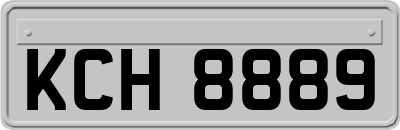 KCH 8889